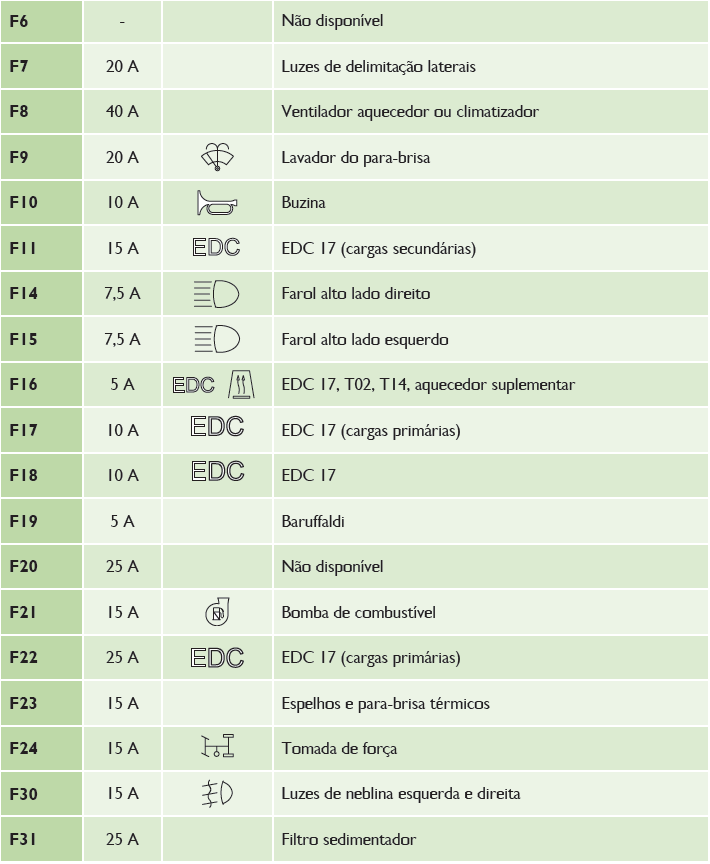 | F6 | - | | Não disponível |
|---|---|---|---|
| F7 | 20 A | | Luzes de delimitação laterais |
| F8 | 40 A | | Ventilador aquecedor ou climatizador |
| F9 | 20 A | | Lavador do para-brisa |
| F10 | 10 A | | Buzina |
| F11 | 15 A | EDC | EDC 17 (cargas secundárias) |
| F14 | 7,5 A | | Farol alto lado direito |
| F15 | 7,5 A | | Farol alto lado esquerdo |
| F16 | 5 A | EDC | EDC 17, T02, T14, aquecedor suplementar |
| F17 | 10 A | EDC | EDC 17 (cargas primárias) |
| F18 | 10 A | EDC | EDC 17 |
| F19 | 5 A | | Baruffaldi |
| F20 | 25 A | | Não disponível |
| F21 | 15 A | | Bomba de combustível |
| F22 | 25 A | EDC | EDC 17 (cargas primárias) |
| F23 | 15 A | | Espelhos e para-brisa térmicos |
| F24 | 15 A | | Tomada de força |
| F30 | 15 A | | Luzes de neblina esquerda e direita |
| F31 | 25 A | | Filtro sedimentador |